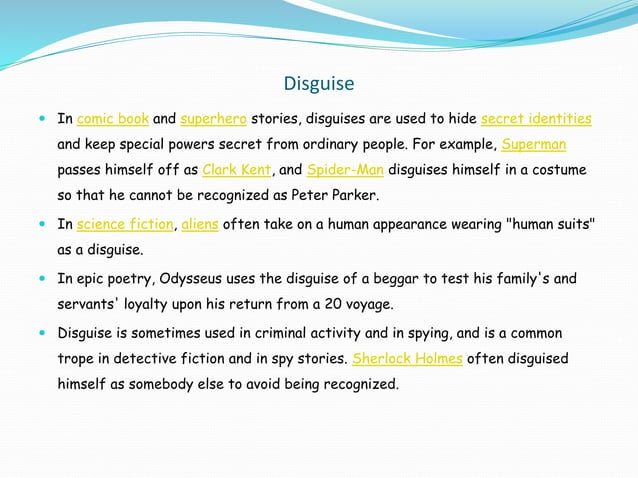 Disguise

• In comic book and superhero stories, disguises are used to hide secret identities and keep special powers secret from ordinary people. For example, Superman passes himself off as Clark Kent, and Spider-Man disguises himself in a costume so that he cannot be recognized as Peter Parker.
• In science fiction, aliens often take on a human appearance wearing "human suits" as a disguise.
• In epic poetry, Odysseus uses the disguise of a beggar to test his family's and servants' loyalty upon his return from a 20 voyage.
• Disguise is sometimes used in criminal activity and in spying, and is a common trope in detective fiction and in spy stories. Sherlock Holmes often disguised himself as somebody else to avoid being recognized.